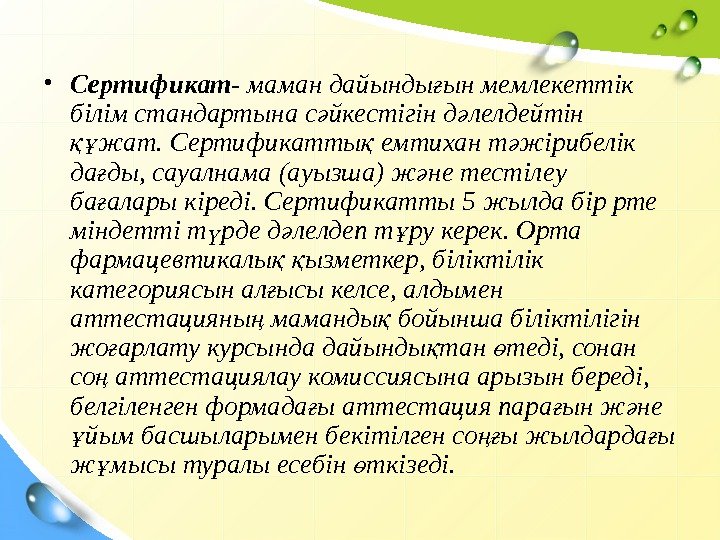 • Сертификат- маман дайындығын мемлекеттік білім стандартына сәйкестігін дәлелдейтін құжат. Сертификаттық емтихан тәжірибелік дағды, сауалнама (ауызша) және тестілеу бағалары кіреді. Сертификатты 5 жылда бір рте міндетті түрде дәлелдеп тұру керек. Орта фармацевтикалық қызметкер, біліктілік категориясын алғысы келсе, алдымен аттестацияның мамандық бойынша біліктілігін жоғарлату курсында дайындықтан өтеді, сонан соң аттестациялау комиссиясына арызын береді, белгіленген формадағы аттестация парағын және ұйым басшыларымен бекітілген соңғы жылдардағы жұмысы туралы есебін өткізеді.